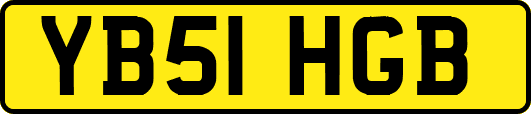 YB51 HGB